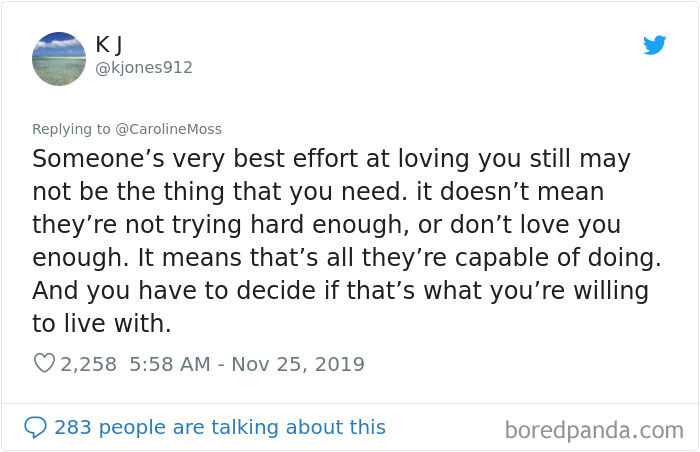 K J
@kjones912

Replying to @CarolineMoss

Someone’s very best effort at loving you still may not be the thing that you need. it doesn’t mean they’re not trying hard enough, or don’t love you enough. It means that’s all they’re capable of doing. And you have to decide if that’s what you’re willing to live with.

2,258 5:58 AM - Nov 25, 2019

283 people are talking about this

boredpanda.com